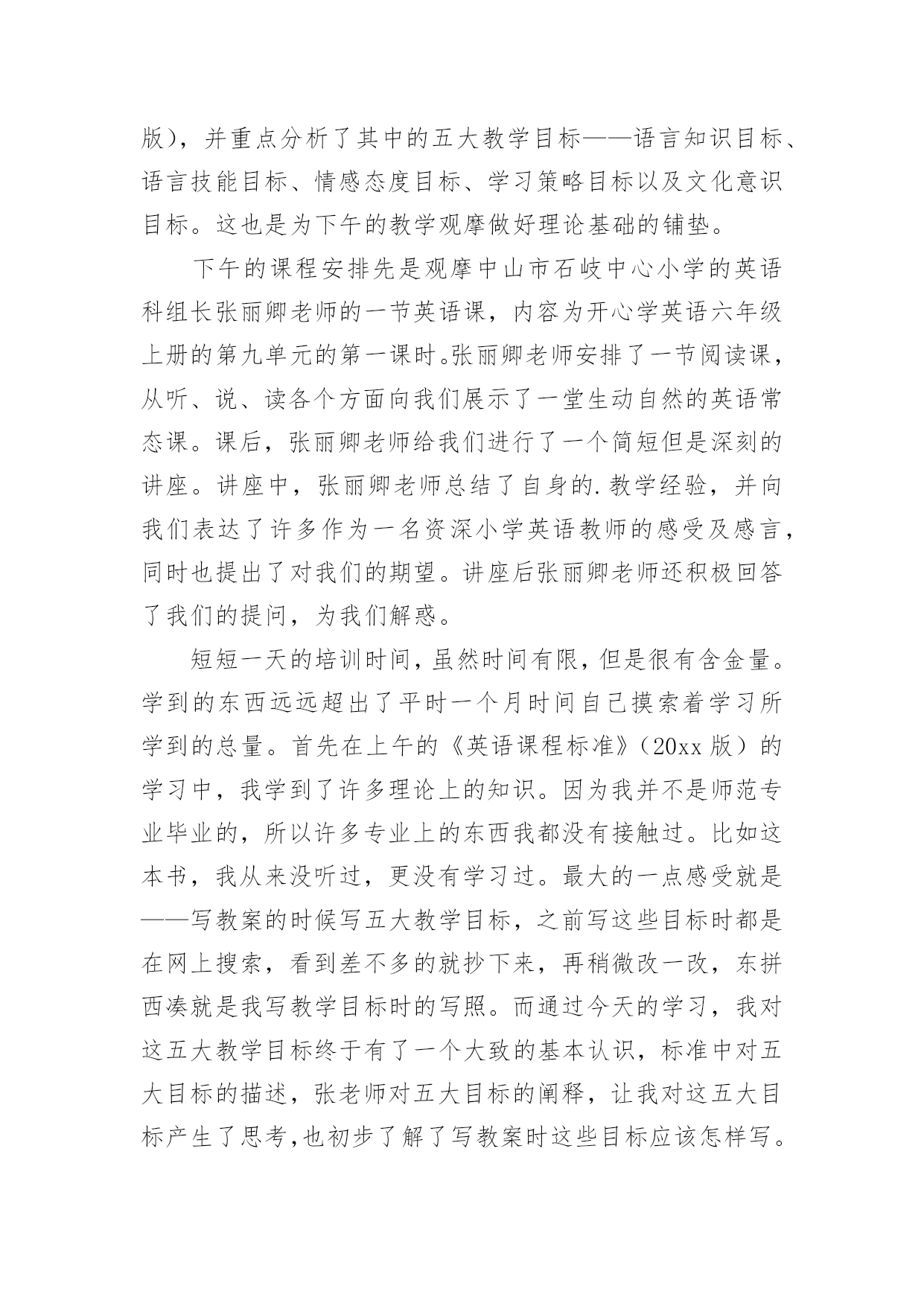 版），并重点分析了其中的五大教学目标——语言知识目标、语言技能目标、情感态度目标、学习策略目标以及文化意识目标。这也是为下午的教学观摩做好理论基础的铺垫。

下午的课程安排先是观摩中山市石岐中心小学的英语科组长张丽卿老师的一节英语课，内容为开心学英语六年级上册的第九单元的第一课时。张丽卿老师安排了一节阅读课，从听、说、读各个方面向我们展示了一堂生动自然的英语常态课。课后，张丽卿老师给我们进行了一个简短但是深刻的讲座。讲座中，张丽卿老师总结了自身的.教学经验，并向我们表达了许多作为一名资深小学英语教师的感受及感言，同时也提出了对我们的期望。讲座后张丽卿老师还积极回答了我们的提问，为我们解惑。

短短一天的培训时间，虽然时间有限，但是很有含金量。学到的东西远远超出了平时一个月时间自己摸索着学习所学到的总量。首先在上午的《英语课程标准》（20xx 版）的学习中，我学到了许多理论上的知识。因为我并不是师范专业毕业的，所以许多专业上的东西我都没有接触过。比如这本书，我从来没听过，更没有学习过。最大的一点感受就是——写教案的时候写五大教学目标，之前写这些目标时都是在网上搜索，看到差不多的就抄下来，再稍微改一改，东拼西凑就是我写教学目标时的写照。而通过今天的学习，我对这五大教学目标终于有了一个大致的基本认识，标准中对五大目标的描述，张老师对五大目标的阐释，让我对这五大目标产生了思考,也初步了解了写教案时这些目标应该怎样写。